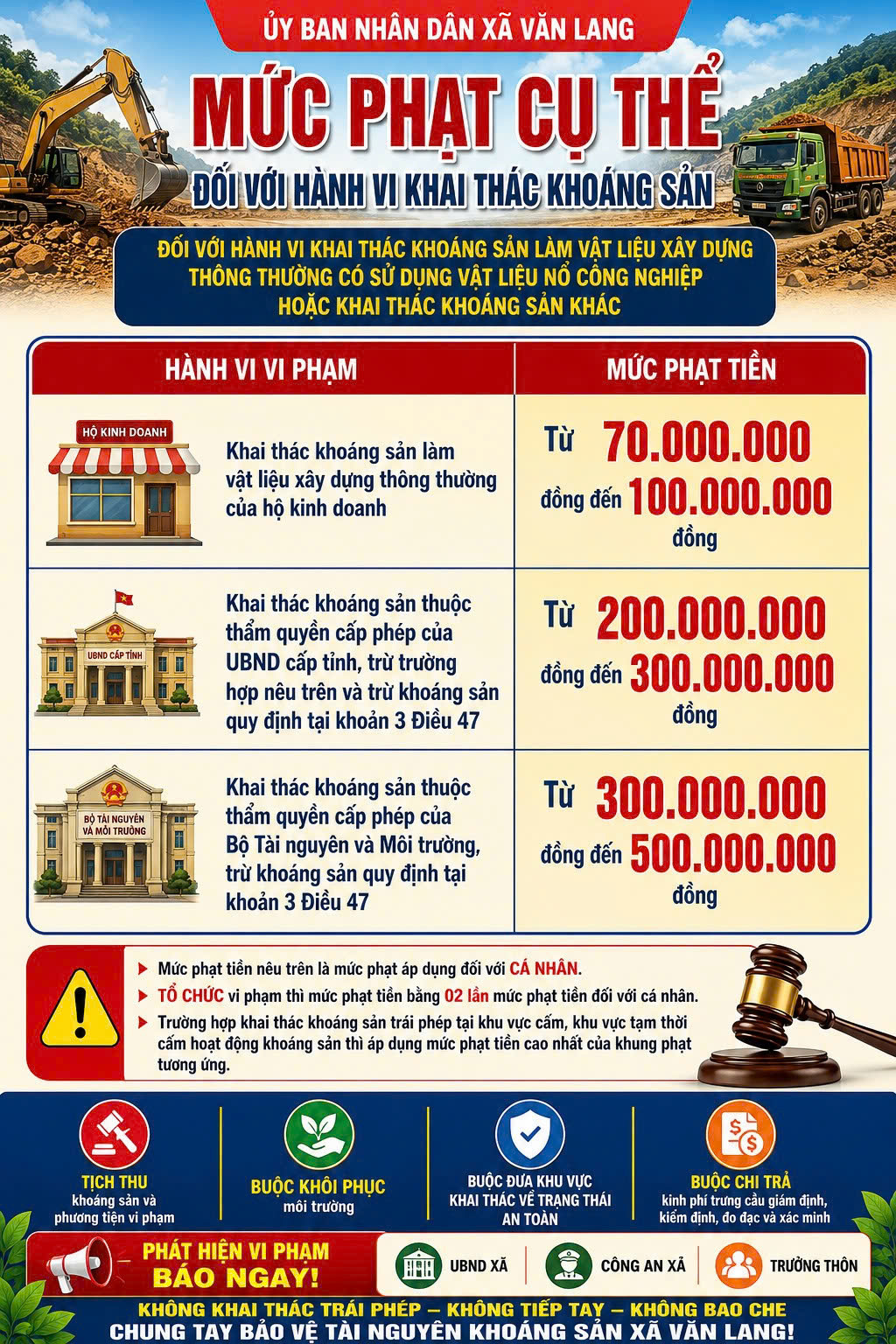 ỦY BAN NHÂN DÂN XÃ VĂN LANG

MỨC PHẠT CỤ THỂ

ĐỐI VỚI HÀNH VI KHAI THÁC KHOÁNG SẢN

ĐỐI VỚI HÀNH VI KHAI THÁC KHOÁNG SẢN LÀM VẬT LIỆU XÂY DỰNG THÔNG THƯỜNG CÓ SỬ DỤNG VẬT LIỆU NỔ CÔNG NGHIỆP HOẶC KHAI THÁC KHOÁNG SẢN KHÁC

| HÀNH VI VI PHẠM | MỨC PHẠT TIỀN |
|---|---|
| HỘ KINH DOANH Khai thác khoáng sản làm vật liệu xây dựng thông thường của hộ kinh doanh | Từ 70.000.000 đồng đến 100.000.000 đồng |
| UBND CẤP TỈNH Khai thác khoáng sản thuộc thẩm quyền cấp phép của UBND cấp tỉnh, trừ trường hợp nêu trên và trừ khoáng sản quy định tại khoản 3 Điều 47 | Từ 200.000.000 đồng đến 300.000.000 đồng |
| BỘ TÀI NGUYÊN VÀ MÔI TRƯỜNG Khai thác khoáng sản thuộc thẩm quyền cấp phép của Bộ Tài nguyên và Môi trường, trừ khoáng sản quy định tại khoản 3 Điều 47 | Từ 300.000.000 đồng đến 500.000.000 đồng |

Mức phạt tiền nêu trên là mức phạt áp dụng đối với CÁ NHÂN.
TỔ CHỨC vi phạm thì mức phạt tiền bằng 02 lần mức phạt tiền đối với cá nhân.
Trường hợp khai thác khoáng sản trái phép tại khu vực cấm, khu vực tạm thời cấm hoạt động khoáng sản thì áp dụng mức phạt tiền cao nhất của khung phạt tương ứng.

TỊCH THU khoáng sản và phương tiện vi phạm

BUỘC KHÔI PHỤC môi trường

BUỘC ĐƯA KHU VỰC KHAI THÁC VỀ TRẠNG THÁI AN TOÀN

BUỘC CHI TRẢ kinh phí trưng cầu giám định, kiểm định, đo đạc và xác minh

PHÁT HIỆN VI PHẠM BÁO NGAY!

UBND XÃ

CÔNG AN XÃ

TRƯỞNG THÔN

KHÔNG KHAI THÁC TRÁI PHÉP – KHÔNG TIẾP TAY – KHÔNG BAO CHE
CHUNG TAY BẢO VỆ TÀI NGUYÊN KHOÁNG SẢN XÃ VĂN LANG!